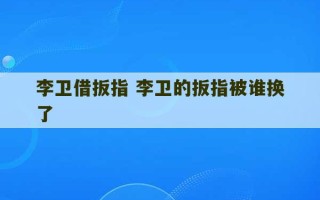 李卫借扳指 李卫的扳指被谁换了